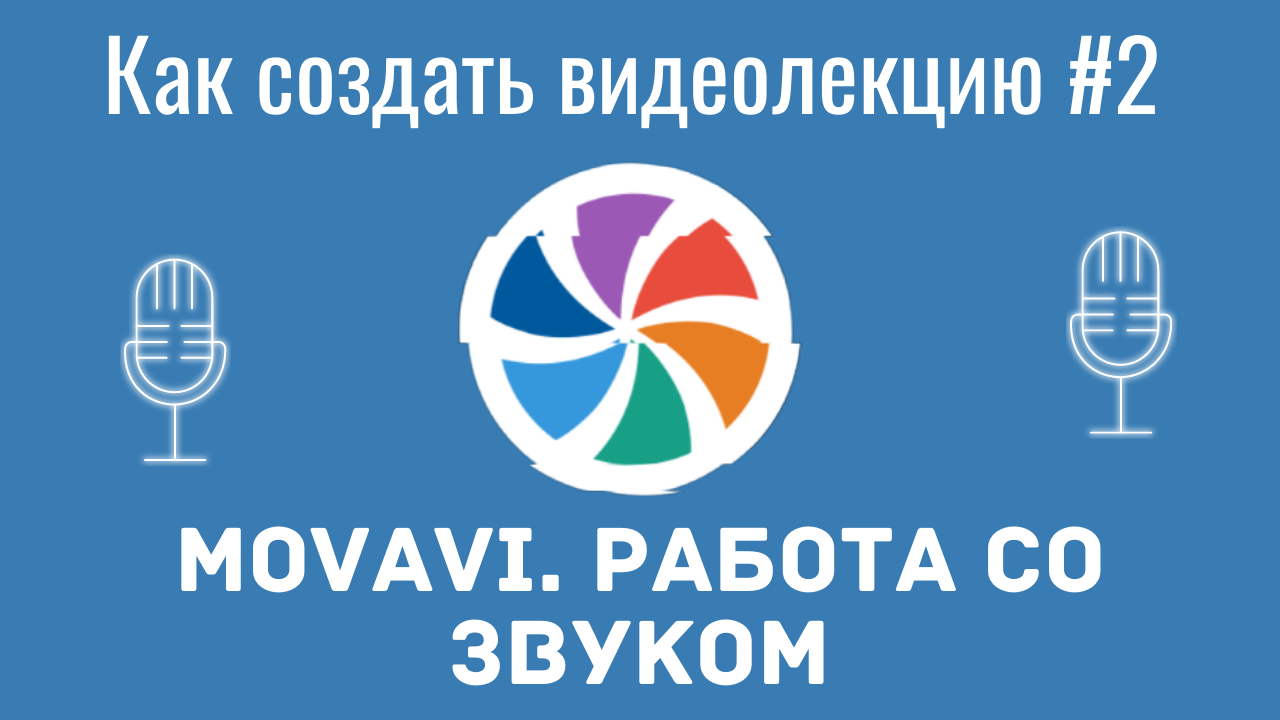 Как создать видеолекцию #2

MOVAVI. РАБОТА СО ЗВУКОМ